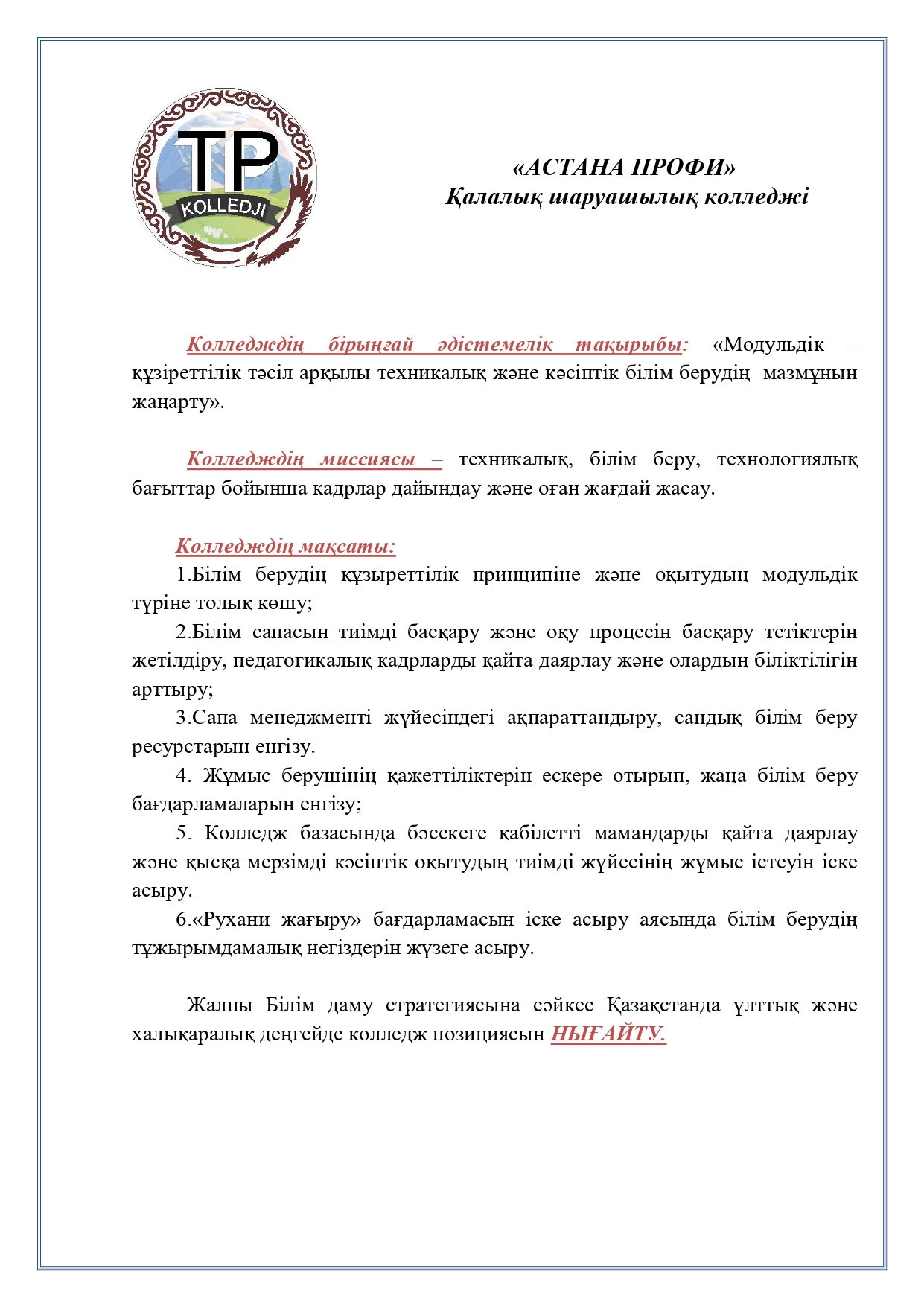 TP
KOLLEDJI

«АСТАНА ПРОФИ»
Қалалық шаруашылық колледжі

Колледждің бірыңғай әдістемелік тақырыбы: «Модульдік – құзіреттілік тәсіл арқылы техникалық және кәсіптік білім берудің мазмұнын жаңарту».

Колледждің миссиясы – техникалық, білім беру, технологиялық бағыттар бойынша кадрлар дайындау және оған жағдай жасау.

Колледждің мақсаты:
1.Білім берудің құзыреттілік принципіне және оқытудың модульдік түріне толық көшу;
2.Білім сапасын тиімді басқару және оқу процесін басқару тетіктерін жетілдіру, педагогикалық кадрларды қайта даярлау және олардың біліктілігін арттыру;
3.Сапа менеджменті жүйесіндегі ақпараттандыру, сандық білім беру ресурстарын енгізу.
4. Жұмыс берушінің қажеттіліктерін ескере отырып, жаңа білім беру бағдарламаларын енгізу;
5. Колледж базасында бәсекеге қабілетті мамандарды қайта даярлау және қысқа мерзімді кәсіптік оқытудың тиімді жүйесінің жұмыс істеуін іске асыру.
6.«Рухани жағыру» бағдарламасын іске асыру аясында білім берудің тұжырымдамалық негіздерін жүзеге асыру.

Жалпы Білім даму стратегиясына сәйкес Қазақстанда ұлттық және халықаралық деңгейде колледж позициясын НЫҒАЙТУ.